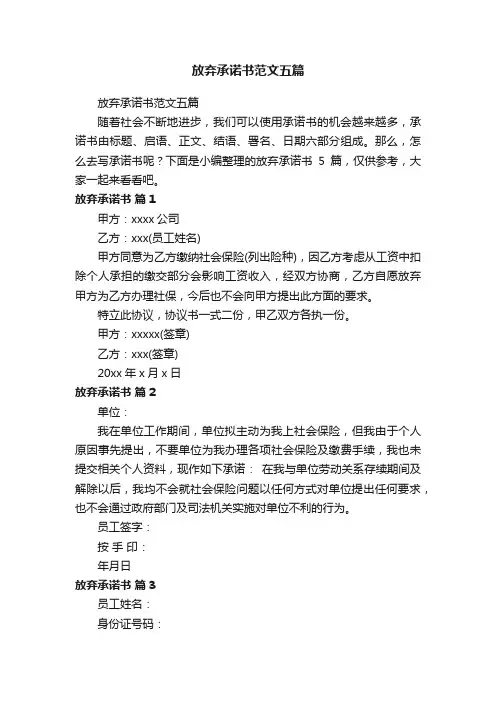 放弃承诺书范文五篇

放弃承诺书范文五篇

随着社会不断地进步，我们可以使用承诺书的机会越来越多，承诺书由标题、启语、正文、结语、署名、日期六部分组成。那么，怎么去写承诺书呢？下面是小编整理的放弃承诺书 5 篇，仅供参考，大家一起来看看吧。

放弃承诺书 篇 1

甲方：xxxx 公司

乙方：xxx(员工姓名)

甲方同意为乙方缴纳社会保险(列出险种)，因乙方考虑从工资中扣除个人承担的缴交部分会影响工资收入，经双方协商，乙方自愿放弃甲方为乙方办理社保，今后也不会向甲方提出此方面的要求。

特立此协议，协议书一式二份，甲乙双方各执一份。

甲方：xxxxx(签章)

乙方：xxx(签章)

20xx 年 x 月 x 日

放弃承诺书 篇 2

单位：

我在单位工作期间，单位拟主动为我上社会保险，但我由于个人原因事先提出，不要单位为我办理各项社会保险及缴费手续，我也未提交相关个人资料，现作如下承诺： 在我与单位劳动关系存续期间及解除以后，我均不会就社会保险问题以任何方式对单位提出任何要求，也不会通过政府部门及司法机关实施对单位不利的行为。

员工签字：

按 手 印：

年月日

放弃承诺书 篇 3

员工姓名：

身份证号码：